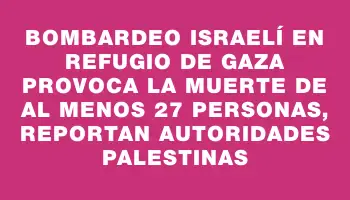 BOMBARDEO ISRAELÍ EN REFUGIO DE GAZA PROVOCA LA MUERTE DE AL MENOS 27 PERSONAS, REPORTAN AUTORIDADES PALESTINAS